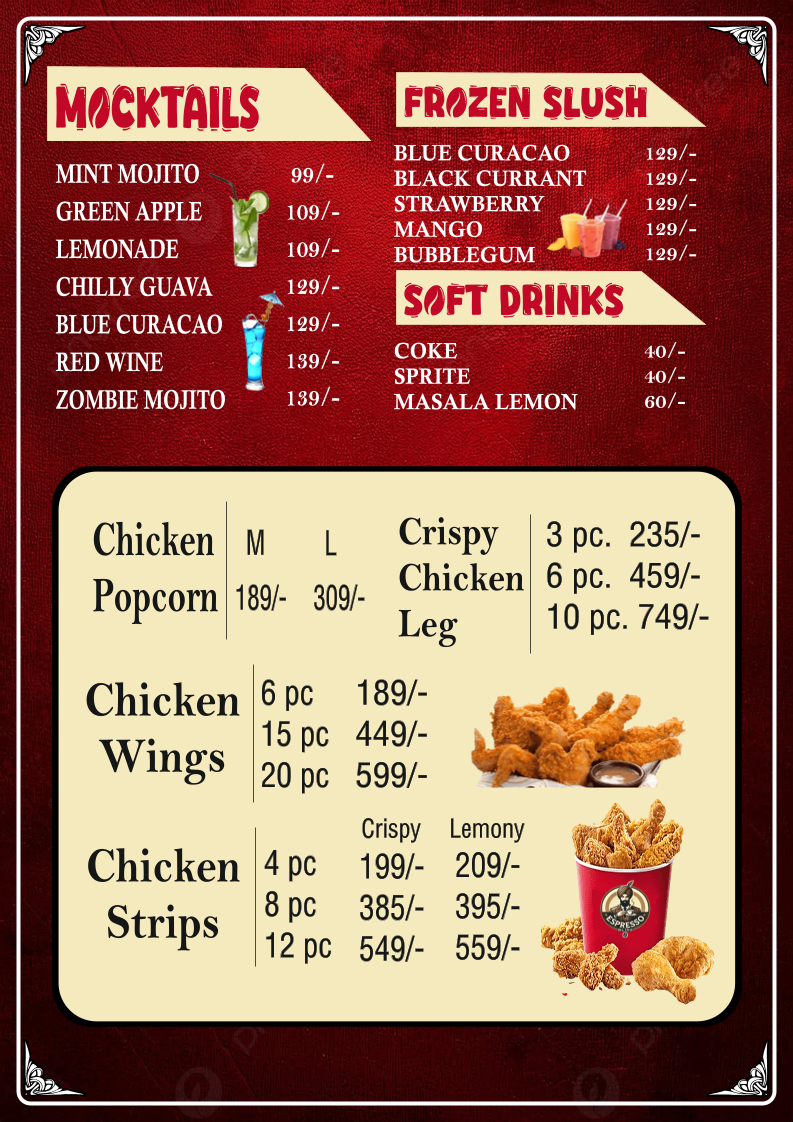 MOCKTAILS

MINT MOJITO 99/-
GREEN APPLE 109/-
LEMONADE 109/-
CHILLY GUAVA 129/-
BLUE CURACAO 129/-
RED WINE 139/-
ZOMBIE MOJITO 139/-

FROZEN SLUSH

BLUE CURACAO 129/-
BLACK CURRANT 129/-
STRAWBERRY 129/-
MANGO 129/-
BUBBLEGUM 129/-

SOFT DRINKS

COKE 40/-
SPRITE 40/-
MASALA LEMON 60/-

Chicken Popcorn
M L
189/- 309/-

Crispy Chicken Leg
3 pc. 235/-
6 pc. 459/-
10 pc. 749/-

Chicken Wings
6 pc 189/-
15 pc 449/-
20 pc 599/-

Chicken Strips
Crispy Lemony
4 pc 199/- 209/-
8 pc 385/- 395/-
12 pc 549/- 559/-

ESPRESSO